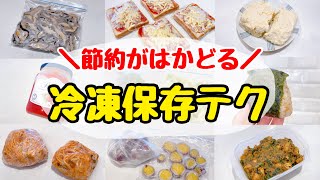 ＼節約がはかどる／
冷凍保存テク